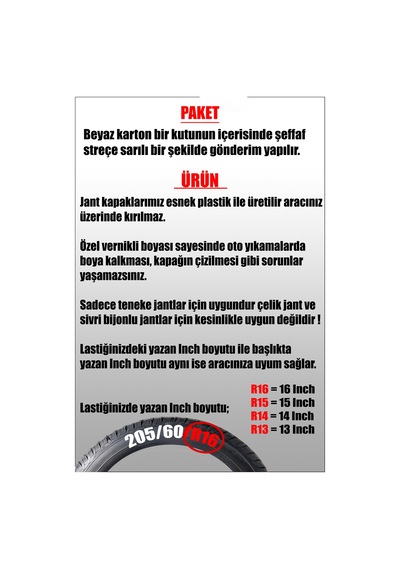 PAKET

Beyaz karton bir kutunun içerisinde şeffaf streçe sarılı bir şekilde gönderim yapılır.

ÜRÜN

Jant kapaklarımız esnek plastik ile üretilir aracınız üzerinde kırılmaz.

Özel vernikli boyası sayesinde oto yıkamalarda boya kalkması, kapağın çizilmesi gibi sorunlar yaşamazsınız.

Sadece teneke jantlar için uygundur çelik jant ve sivri bijonlu jantlar için kesinlikle uygun değildir !

Lastiğinizdeki yazan Inch boyutu ile başlıkta yazan Inch boyutu aynı ise aracınıza uyum sağlar.

Lastiğinizde yazan Inch boyutu;

R16 = 16 Inch
R15 = 15 Inch
R14 = 14 Inch
R13 = 13 Inch

205/60 R16